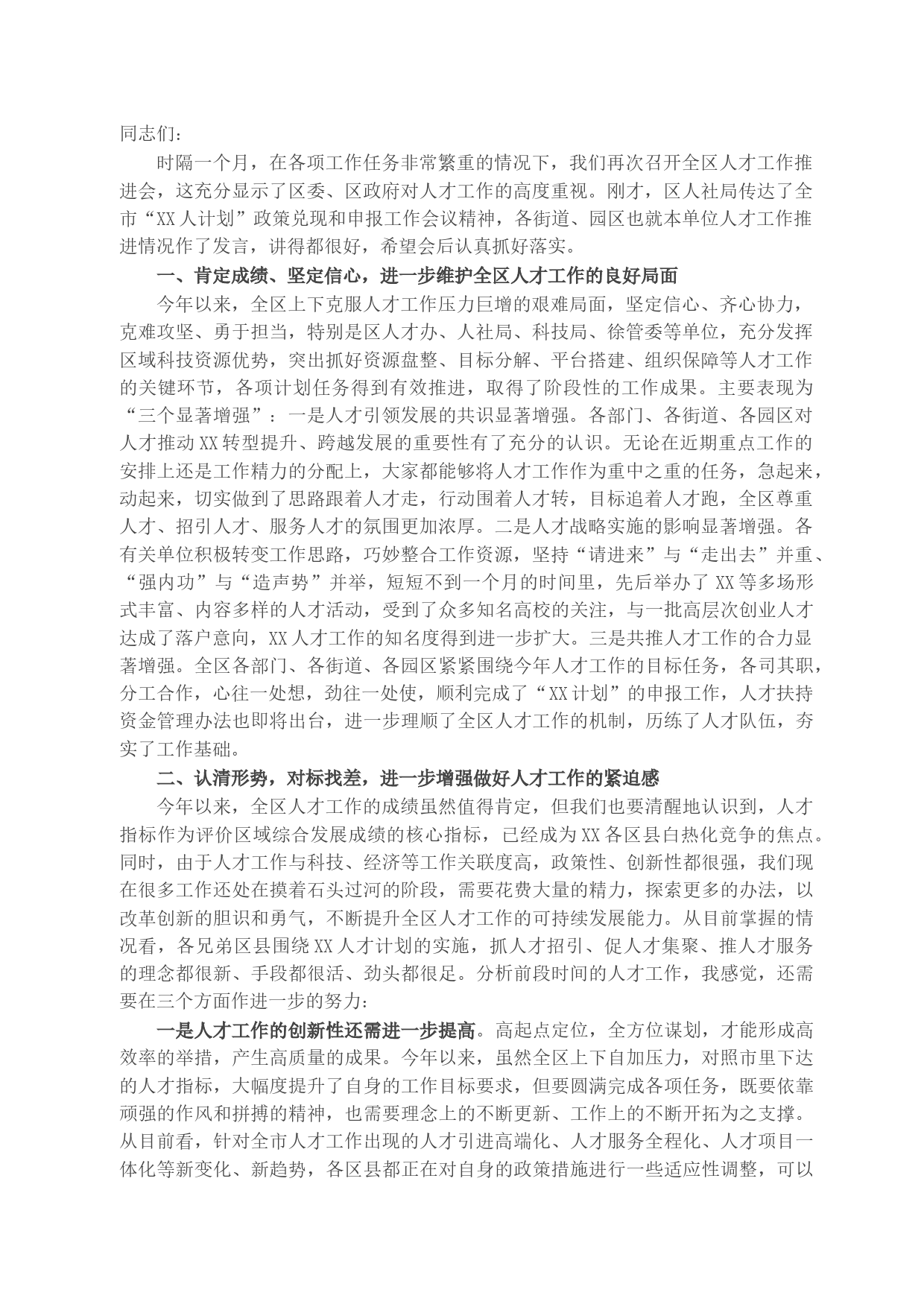 同志们：

时隔一个月，在各项工作任务非常繁重的情况下，我们再次召开全区人才工作推进会，这充分显示了区委、区政府对人才工作的高度重视。刚才，区人社局传达了全市“XX人计划”政策兑现和申报工作会议精神，各街道、园区也就本单位人才工作推进情况作了发言，讲得都很好，希望会后认真抓好落实。

一、肯定成绩、坚定信心，进一步维护全区人才工作的良好局面

今年以来，全区上下克服人才工作压力巨增的艰难局面，坚定信心、齐心协力，克难攻坚、勇于担当，特别是区人才办、人社局、科技局、徐管委等单位，充分发挥区域科技资源优势，突出抓好资源盘整、目标分解、平台搭建、组织保障等人才工作的关键环节，各项计划任务得到有效推进，取得了阶段性的工作成果。主要表现为“三个显著增强”：一是人才引领发展的共识显著增强。各部门、各街道、各园区对人才推动XX转型提升、跨越发展的重要性有了充分的认识。无论在近期重点工作的安排上还是工作精力的分配上，大家都能够将人才工作作为重中之重的任务，急起来，动起来，切实做到了思路跟着人才走，行动围着人才转，目标追着人才跑，全区尊重人才、招引人才、服务人才的氛围更加浓厚。二是人才战略实施的影响显著增强。各有关单位积极转变工作思路，巧妙整合工作资源，坚持“请进来”与“走出去”并重、“强内功”与“造声势”并举，短短不到一个月的时间里，先后举办了XX等多场形式丰富、内容多样的人才活动，受到了众多知名高校的关注，与一批高层次创业人才达成了落户意向，XX人才工作的知名度得到进一步扩大。三是共推人才工作的合力显著增强。全区各部门、各街道、各园区紧紧围绕今年人才工作的目标任务，各司其职，分工合作，心往一处想，劲往一处使，顺利完成了“XX计划”的申报工作，人才扶持资金管理办法也即将出台，进一步理顺了全区人才工作的机制，历练了人才队伍，夯实了工作基础。

二、认清形势，对标找差，进一步增强做好人才工作的紧迫感

今年以来，全区人才工作的成绩虽然值得肯定，但我们也要清醒地认识到，人才指标作为评价区域综合发展成绩的核心指标，已经成为XX各区县白热化竞争的焦点。同时，由于人才工作与科技、经济等工作关联度高，政策性、创新性都很强，我们现在很多工作还处在摸着石头过河的阶段，需要花费大量的精力，探索更多的办法，以改革创新的胆识和勇气，不断提升全区人才工作的可持续发展能力。从目前掌握的情况看，各兄弟区县围绕XX人才计划的实施，抓人才招引、促人才集聚、推人才服务的理念都很新、手段都很活、劲头都很足。分析前段时间的人才工作，我感觉，还需要在三个方面作进一步的努力：

一是人才工作的创新性还需进一步提高。高起点定位，全方位谋划，才能形成高效率的举措，产生高质量的成果。今年以来，虽然全区上下自加压力，对照市里下达的人才指标，大幅度提升了自身的工作目标要求，但要圆满完成各项任务，既要依靠顽强的作风和拼搏的精神，也需要理念上的不断更新、工作上的不断开拓为之支撑。从目前看，针对全市人才工作出现的人才引进高端化、人才服务全程化、人才项目一体化等新变化、新趋势，各区县都正在对自身的政策措施进行一些适应性调整，可以